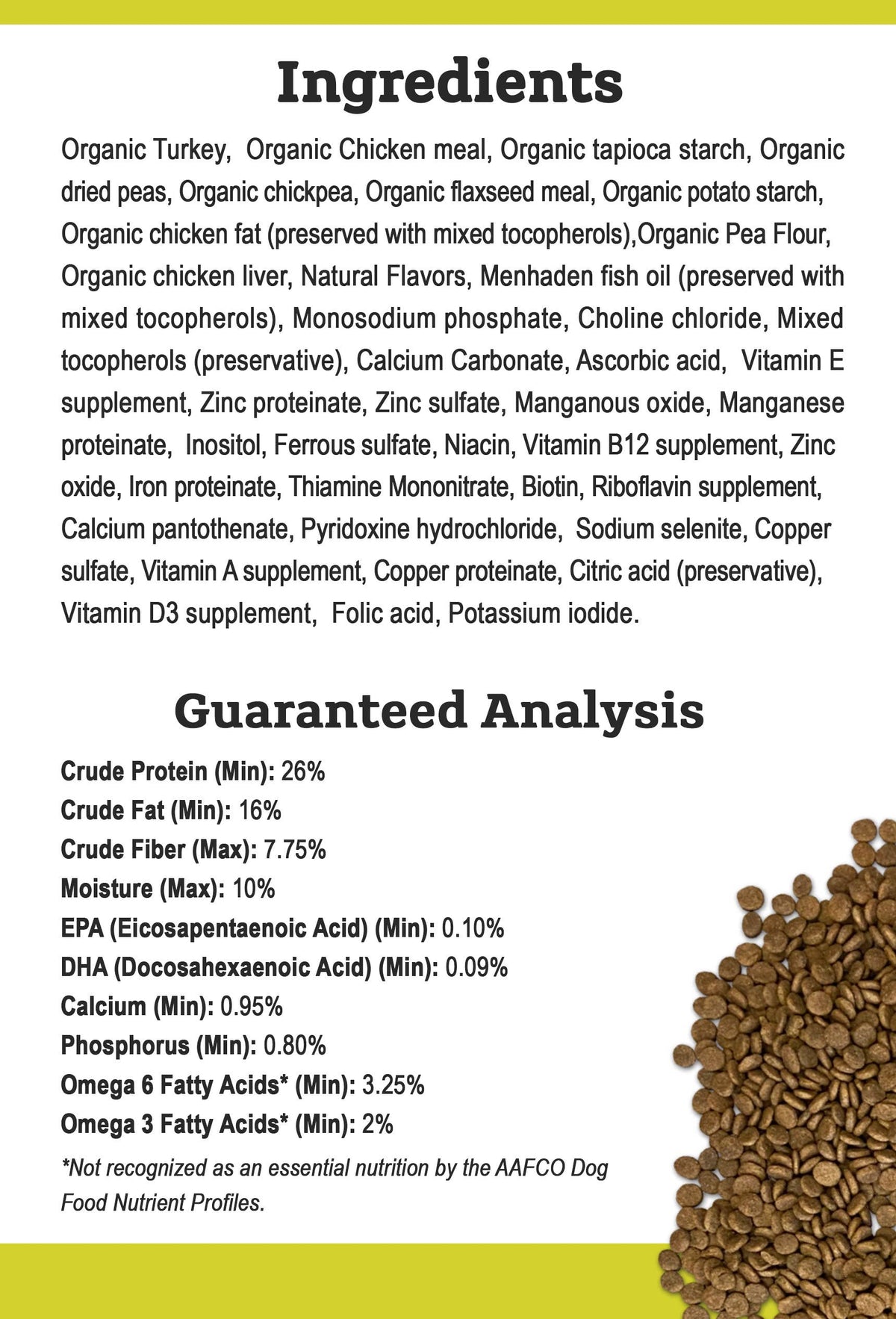 Ingredients

Organic Turkey, Organic Chicken meal, Organic tapioca starch, Organic dried peas, Organic chickpea, Organic flaxseed meal, Organic potato starch, Organic chicken fat (preserved with mixed tocopherols),Organic Pea Flour, Organic chicken liver, Natural Flavors, Menhaden fish oil (preserved with mixed tocopherols), Monosodium phosphate, Choline chloride, Mixed tocopherols (preservative), Calcium Carbonate, Ascorbic acid, Vitamin E supplement, Zinc proteinate, Zinc sulfate, Manganous oxide, Manganese proteinate, Inositol, Ferrous sulfate, Niacin, Vitamin B12 supplement, Zinc oxide, Iron proteinate, Thiamine Mononitrate, Biotin, Riboflavin supplement, Calcium pantothenate, Pyridoxine hydrochloride, Sodium selenite, Copper sulfate, Vitamin A supplement, Copper proteinate, Citric acid (preservative), Vitamin D3 supplement, Folic acid, Potassium iodide.

Guaranteed Analysis

Crude Protein (Min): 26%
Crude Fat (Min): 16%
Crude Fiber (Max): 7.75%
Moisture (Max): 10%
EPA (Eicosapentaenoic Acid) (Min): 0.10%
DHA (Docosahexaenoic Acid) (Min): 0.09%
Calcium (Min): 0.95%
Phosphorus (Min): 0.80%
Omega 6 Fatty Acids* (Min): 3.25%
Omega 3 Fatty Acids* (Min): 2%

*Not recognized as an essential nutrition by the AAFCO Dog Food Nutrient Profiles.